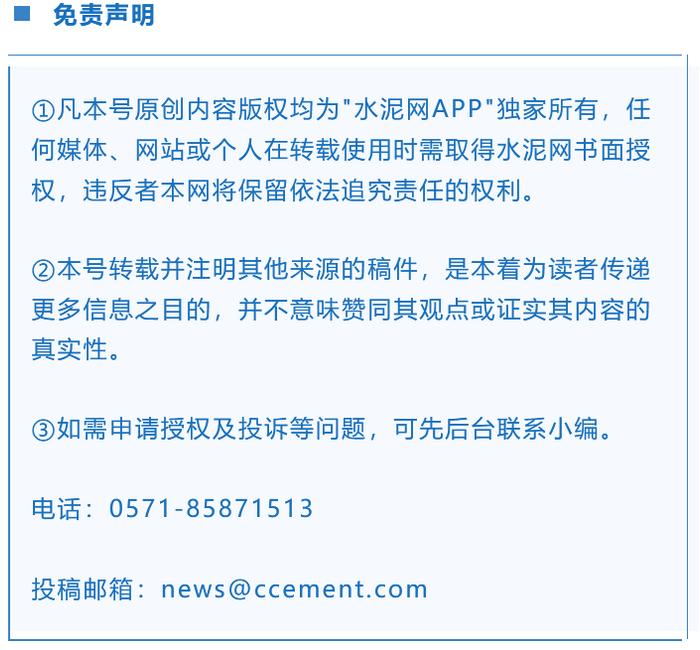 免责声明

①凡本号原创内容版权均为"水泥网APP"独家所有，任何媒体、网站或个人在转载使用时需取得水泥网书面授权，违反者本网将保留依法追究责任的权利。

②本号转载并注明其他来源的稿件，是本着为读者传递更多信息之目的，并不意味赞同其观点或证实其内容的真实性。

③如需申请授权及投诉等问题，可先后台联系小编。

电话：0571-85871513

投稿邮箱：news@ccement.com